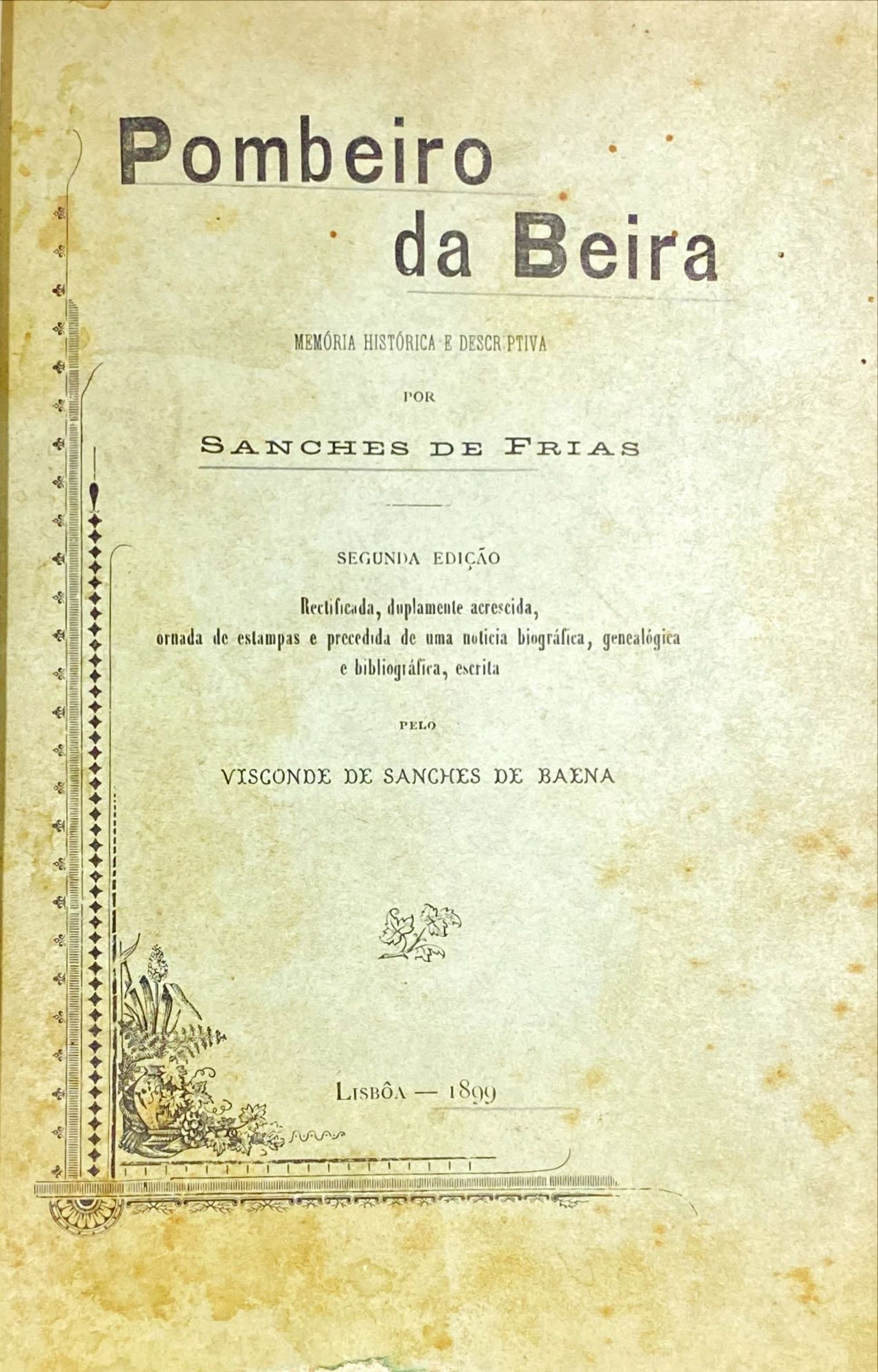 Pombeiro
da Beira

MEMÓRIA HISTÓRICA E DESCRIPTIVA

POR

SANCHES DE FRIAS

SEGUNDA EDIÇÃO

Rectificada, duplamente acrescida, ornada de estampas e precedida de uma noticia biográfica, genealógica e bibliográfica, escrita

PELO

VISCONDE DE SANCHES DE BAENA

LISBÔA — 1899